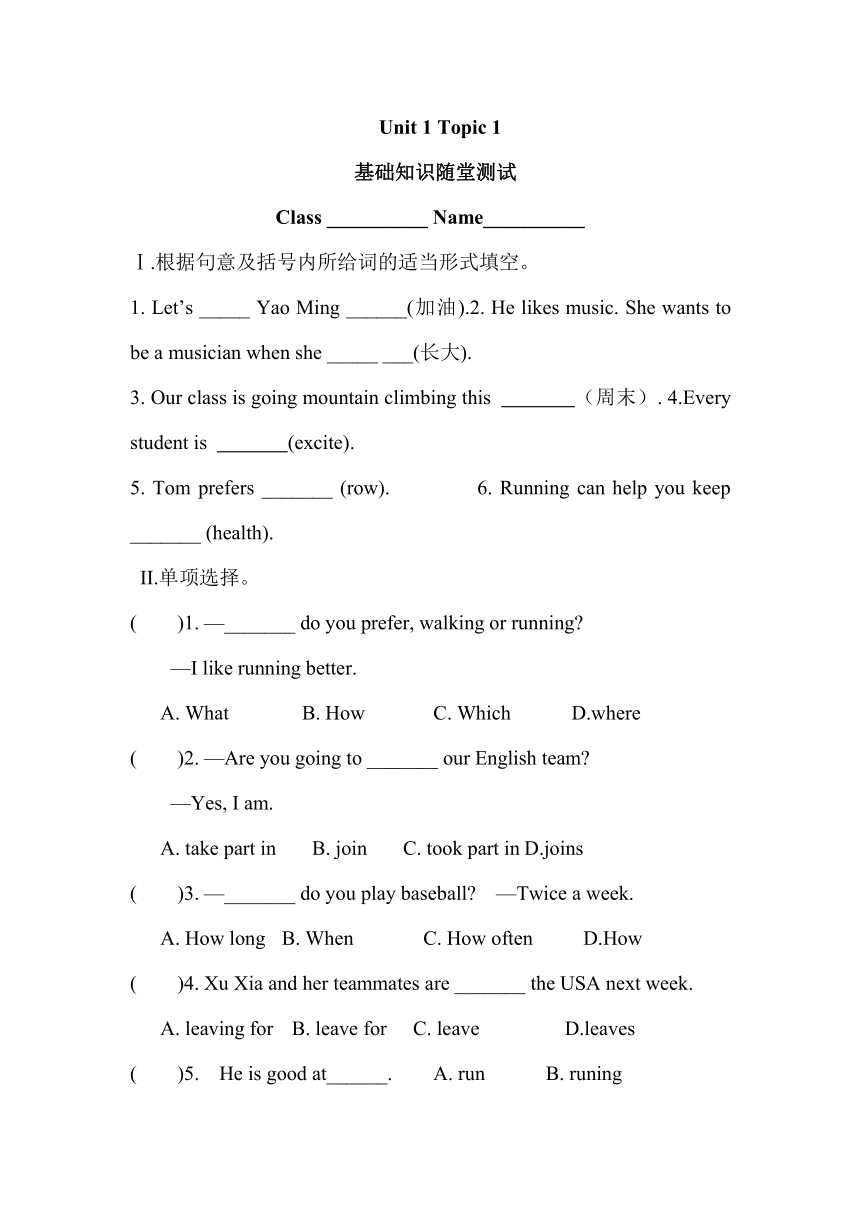 Unit 1 Topic 1

基础知识随堂测试

Class __________ Name__________

Ⅰ.根据句意及括号内所给词的适当形式填空。

1. Let’s _____ Yao Ming ______(加油).2. He likes music. She wants to be a musician when she _____ ___(长大).

3. Our class is going mountain climbing this _______（周末）. 4.Every student is _______(excite).

5. Tom prefers _______ (row). 6. Running can help you keep _______ (health).

II.单项选择。

( )1. —_______ do you prefer, walking or running?

—I like running better.

A. What B. How C. Which D.where

( )2. —Are you going to _______ our English team?

—Yes, I am.

A. take part in B. join C. took part in D.joins

( )3. —_______ do you play baseball? —Twice a week.

A. How long B. When C. How often D.How

( )4. Xu Xia and her teammates are _______ the USA next week.

A. leaving for B. leave for C. leave D.leaves

( )5. He is good at______. A. run B. runing